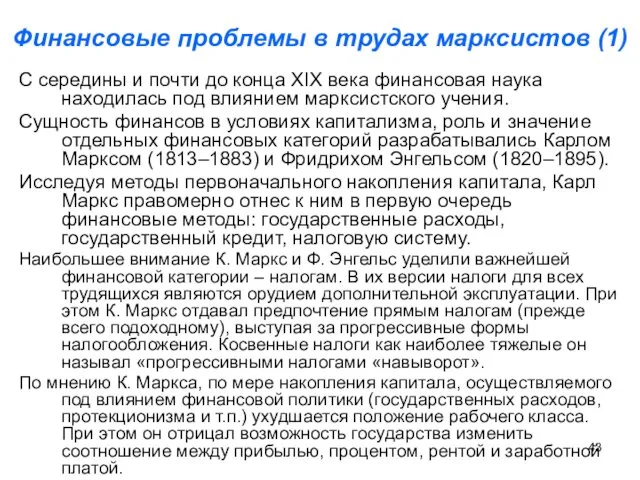 Финансовые проблемы в трудах марксистов (1)

С середины и почти до конца XIX века финансовая наука находилась под влиянием марксистского учения.

Сущность финансов в условиях капитализма, роль и значение отдельных финансовых категорий разрабатывались Карлом Марксом (1813–1883) и Фридрихом Энгельсом (1820–1895).

Исследуя методы первоначального накопления капитала, Карл Маркс правомерно отнес к ним в первую очередь финансовые методы: государственные расходы, государственный кредит, налоговую систему.

Наибольшее внимание К. Маркс и Ф. Энгельс уделили важнейшей финансовой категории – налогам. В их версии налоги для всех трудящихся являются орудием дополнительной эксплуатации. При этом К. Маркс отдавал предпочтение прямым налогам (прежде всего подоходному), выступая за прогрессивные формы налогообложения. Косвенные налоги как наиболее тяжелые он называл «прогрессивными налогами «навыворот».

По мнению К. Маркса, по мере накопления капитала, осуществляемого под влиянием финансовой политики (государственных расходов, протекционизма и т.п.) ухудшается положение рабочего класса. При этом он отрицал возможность государства изменить соотношение между прибылью, процентом, рентой и заработной платой.

43